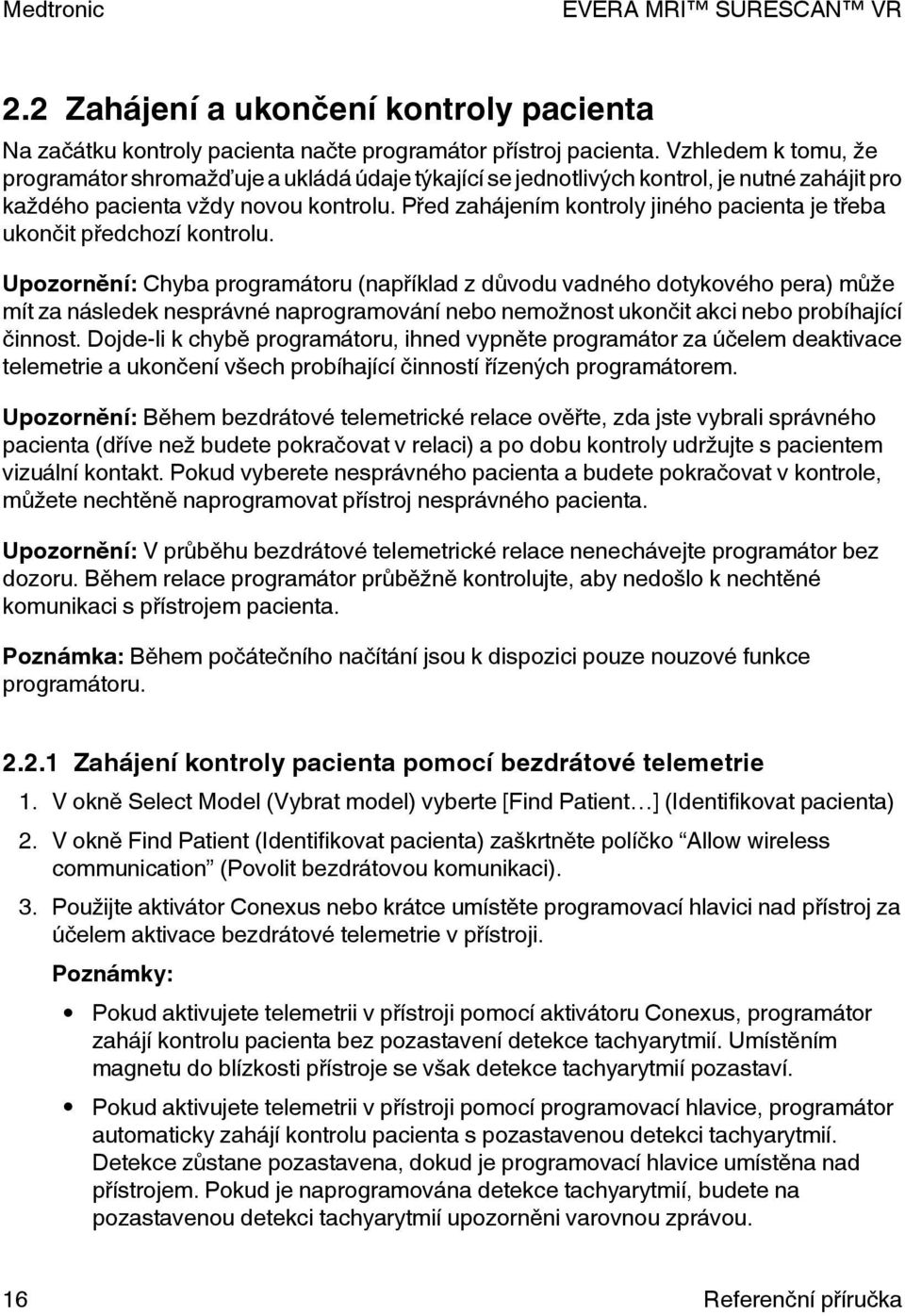 Medtronic EVERA MRI™ SURESCAN™ VR

2.2 Zahájení a ukončení kontroly pacienta

Na začátku kontroly pacienta načte programátor přístroj pacienta. Vzhledem k tomu, že programátor shromažďuje a ukládá údaje týkající se jednotlivých kontrol, je nutné zahájit pro každého pacienta vždy novou kontrolu. Před zahájením kontroly jiného pacienta je třeba ukončit předchozí kontrolu.

Upozornění: Chyba programátoru (například z důvodu vadného dotykového pera) může mít za následek nesprávné naprogramování nebo nemožnost ukončit akci nebo probíhající činnost. Dojde-li k chybě programátoru, ihned vypněte programátor za účelem deaktivace telemetrie a ukončení všech probíhající činností řízených programátorem.

Upozornění: Během bezdrátové telemetrické relace ověřte, zda jste vybrali správného pacienta (dříve než budete pokračovat v relaci) a po dobu kontroly udržujte s pacientem vizuální kontakt. Pokud vyberete nesprávného pacienta a budete pokračovat v kontrole, můžete nechtěně naprogramovat přístroj nesprávného pacienta.

Upozornění: V průběhu bezdrátové telemetrické relace nenechávejte programátor bez dozoru. Během relace programátor průběžně kontrolujte, aby nedošlo k nechtěné komunikaci s přístrojem pacienta.

Poznámka: Během počátečního načítání jsou k dispozici pouze nouzové funkce programátoru.

2.2.1 Zahájení kontroly pacienta pomocí bezdrátové telemetrie

1. V okně Select Model (Vybrat model) vyberte [Find Patient…] (Identifikovat pacienta)
2. V okně Find Patient (Identifikovat pacienta) zaškrtněte políčko “Allow wireless communication” (Povolit bezdrátovou komunikaci).
3. Použijte aktivátor Conexus nebo krátce umístěte programovací hlavici nad přístroj za účelem aktivace bezdrátové telemetrie v přístroji.

Poznámky:

• Pokud aktivujete telemetrii v přístroji pomocí aktivátoru Conexus, programátor zahájí kontrolu pacienta bez pozastavení detekce tachyarytmií. Umístěním magnetu do blízkosti přístroje se však detekce tachyarytmií pozastaví.

• Pokud aktivujete telemetrii v přístroji pomocí programovací hlavice, programátor automaticky zahájí kontrolu pacienta s pozastavenou detekcí tachyarytmií. Detekce zůstane pozastavena, dokud je programovací hlavice umístěna nad přístrojem. Pokud je naprogramována detekce tachyarytmií, budete na pozastavenou detekci tachyarytmií upozorněni varovnou zprávou.

16 Referenční příručka